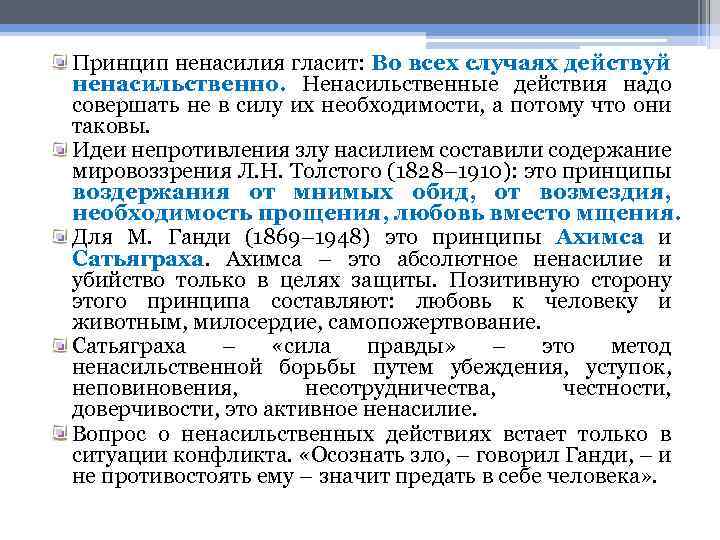 Принцип ненасилия гласит: Во всех случаях действуй ненасильственно. Ненасильственные действия надо совершать не в силу их необходимости, а потому что они таковы.

Идеи непротивления злу насилием составили содержание мировоззрения Л.Н. Толстого (1828–1910): это принципы воздержания от мнимых обид, от возмездия, необходимость прощения, любовь вместо мщения.

Для М. Ганди (1869–1948) это принципы Ахимса и Сатьяграха. Ахимса – это абсолютное ненасилие и убийство только в целях защиты. Позитивную сторону этого принципа составляют: любовь к человеку и животным, милосердие, самопожертвование.

Сатьяграха – «сила правды» – это метод ненасильственной борьбы путем убеждения, уступок, неповиновения, несотрудничества, честности, доверчивости, это активное ненасилие.

Вопрос о ненасильственных действиях встает только в ситуации конфликта. «Осознать зло, – говорил Ганди, – и не противостоять ему – значит предать в себе человека».